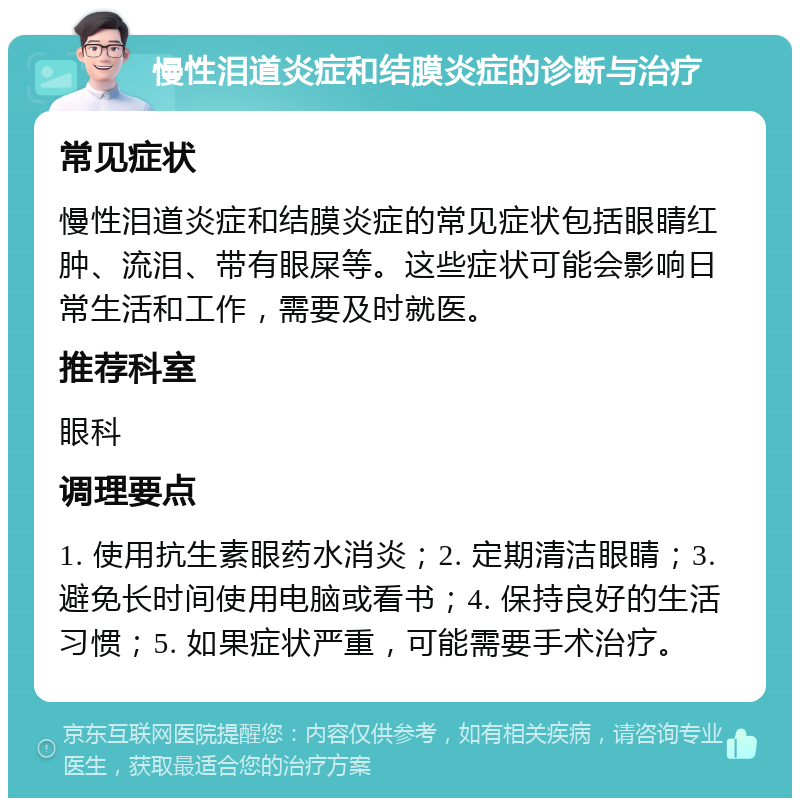 慢性泪道炎症和结膜炎症的诊断与治疗

常见症状

慢性泪道炎症和结膜炎症的常见症状包括眼睛红肿、流泪、带有眼屎等。这些症状可能会影响日常生活和工作，需要及时就医。

推荐科室

眼科

调理要点

1. 使用抗生素眼药水消炎；2. 定期清洁眼睛；3. 避免长时间使用电脑或看书；4. 保持良好的生活习惯；5. 如果症状严重，可能需要手术治疗。

京东互联网医院提醒您：内容仅供参考，如有相关疾病，请咨询专业医生，获取最适合您的治疗方案